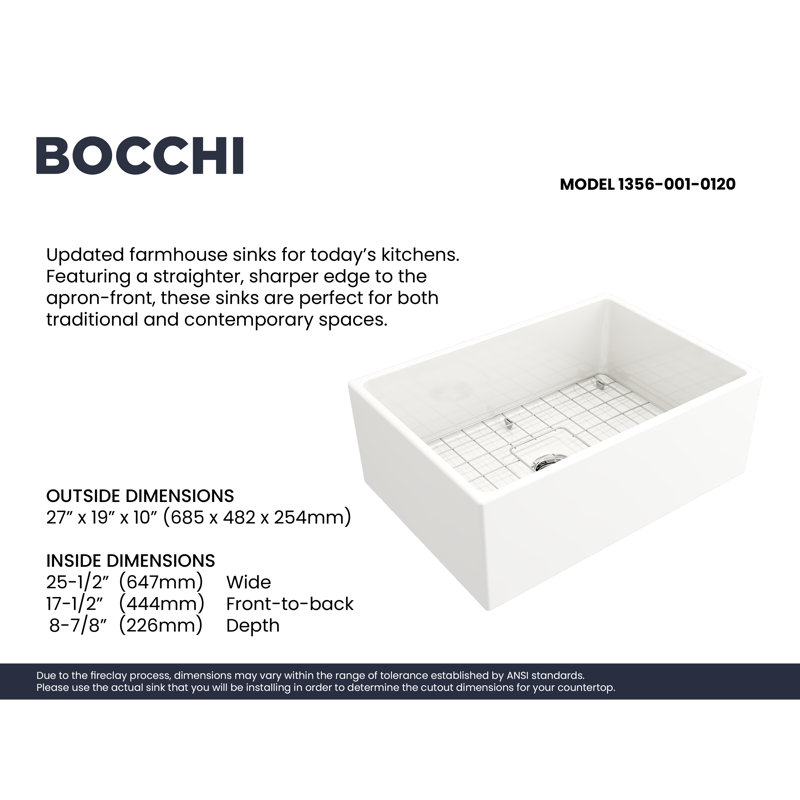 BOCCHI

MODEL 1356-001-0120

Updated farmhouse sinks for today's kitchens. Featuring a straighter, sharper edge to the apron-front, these sinks are perfect for both traditional and contemporary spaces.

OUTSIDE DIMENSIONS
27" x 19" x 10" (685 x 482 x 254mm)

INSIDE DIMENSIONS
25-1/2" (647mm) Wide
17-1/2" (444mm) Front-to-back
8-7/8" (226mm) Depth

Due to the fireclay process, dimensions may vary within the range of tolerance established by ANSI standards.
Please use the actual sink that you will be installing in order to determine the cutout dimensions for your countertop.